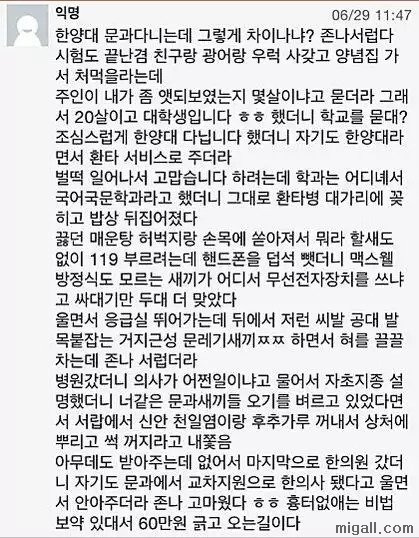 익명
06/29 11:47

한양대 문과다니는데 그렇게 차이나냐? 존나서럽다
시험도 끝난겸 친구랑 광어랑 우럭 사갖고 양념집 가서 처먹을라는데
주인이 내가 좀 앳되보였는지 몇살이냐고 묻더라 그래서 20살이고 대학생입니다 ㅎㅎ 했더니 학교를 묻대?
조심스럽게 한양대 다닙니다 했더니 자기도 한양대라면서 환타 서비스로 주더라
벌떡 일어나서 고맙습니다 하려는데 학과는 어디네서
국어국문학과라고 했더니 그대로 환타병 대가리에 꽂히고 밥상 뒤집어졌다
끓던 매운탕 허벅지랑 손목에 쏟아져서 뭐라 할새도 없이 119 부르려는데 핸드폰을 덥석 뺏더니 맥스웰 방정식도 모르는 새끼가 어디서 무선전자장치를 쓰냐고 싸대기만 두대 더 맞았다
울면서 응급실 뛰어가는데 뒤에서 저런 씨발 공대 발목붙잡는 거지근성 문레기새끼ㅉㅉ 하면서 혀를 끌끌 차는데 존나 서럽더라
병원갔더니 의사가 어쩐일이냐고 물어서 자초지종 설명했더니 너같은 문과새끼들 오기를 벼르고 있었다면서 서랍에서 신안 천일염이랑 후추가루 꺼내서 상처에 뿌리고 썩 꺼지라고 내쫓음
아무데도 받아주는데 없어서 마지막으로 한의원 갔더니 자기도 문과에서 교차지원으로 한의사 됐다고 울면서 안아주더라 존나 고마웠다 ㅎㅎ 흉터없애는 비법 보약 있대서 60만원 긁고 오는길이다

migall.com